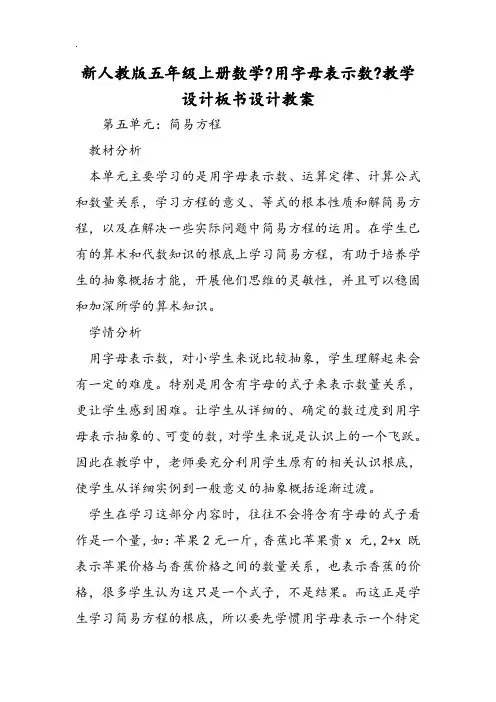 新人教版五年级上册数学?用字母表示数?教学设计板书设计教案

第五单元：简易方程

教材分析

本单元主要学习的是用字母表示数、运算定律、计算公式和数量关系，学习方程的意义、等式的根本性质和解简易方程，以及在解决一些实际问题中简易方程的运用。在学生已有的算术和代数知识的根底上学习简易方程，有助于培养学生的抽象概括才能，开展他们思维的灵敏性，并且可以稳固和加深所学的算术知识。

学情分析

用字母表示数，对小学生来说比较抽象，学生理解起来会有一定的难度。特别是用含有字母的式子来表示数量关系，更让学生感到困难。让学生从详细的、确定的数过度到用字母表示抽象的、可变的数，对学生来说是认识上的一个飞跃。因此在教学中，老师要充分利用学生原有的相关认识根底，使学生从详细实例到一般意义的抽象概括逐渐过渡。

学生在学习这部分内容时，往往不会将含有字母的式子看作是一个量，如：苹果 2 元一斤，香蕉比苹果贵 x 元，2+x 既表示苹果价格与香蕉价格之间的数量关系，也表示香蕉的价格，很多学生认为这只是一个式子，不是结果。而这正是学生学习简易方程的根底，所以要先学惯用字母表示一个特定